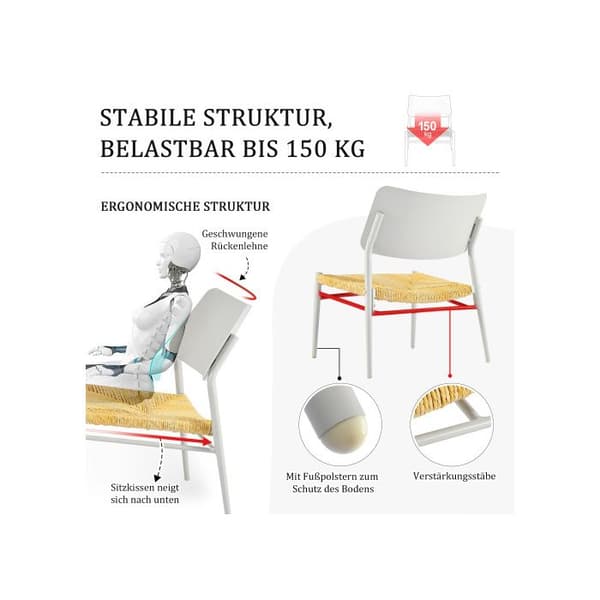 STABILE STRUKTUR, BELASTBAR BIS 150 KG

150 kg

ERGONOMISCHE STRUKTUR

Geschwungene Rückenlehne

Sitzkissen neigt sich nach unten

Mit Fußpolstern zum Schutz des Bodens

Verstärkungsstäbe